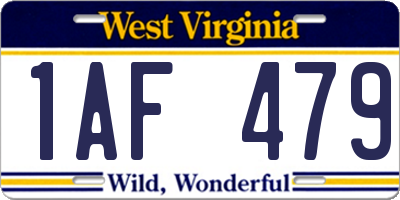 West Virginia

1AF 479

Wild, Wonderful